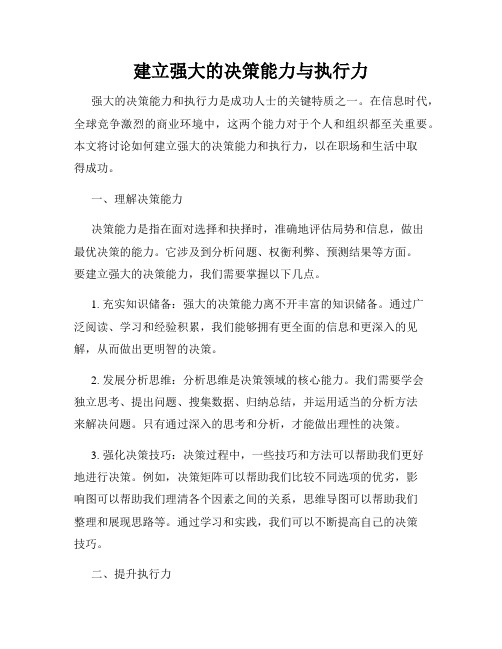 建立强大的决策能力与执行力

强大的决策能力和执行力是成功人士的关键特质之一。在信息时代，全球竞争激烈的商业环境中，这两个能力对于个人和组织都至关重要。本文将讨论如何建立强大的决策能力和执行力，以在职场和生活中取得成功。

一、理解决策能力

决策能力是指在面对选择和抉择时，准确地评估局势和信息，做出最优决策的能力。它涉及到分析问题、权衡利弊、预测结果等方面。要建立强大的决策能力，我们需要掌握以下几点。

1. 充实知识储备：强大的决策能力离不开丰富的知识储备。通过广泛阅读、学习和经验积累，我们能够拥有更全面的信息和更深入的见解，从而做出更明智的决策。

2. 发展分析思维：分析思维是决策领域的核心能力。我们需要学会独立思考、提出问题、搜集数据、归纳总结，并运用适当的分析方法来解决问题。只有通过深入的思考和分析，才能做出理性的决策。

3. 强化决策技巧：决策过程中，一些技巧和方法可以帮助我们更好地进行决策。例如，决策矩阵可以帮助我们比较不同选项的优劣，影响图可以帮助我们理清各个因素之间的关系，思维导图可以帮助我们整理和展现思路等。通过学习和实践，我们可以不断提高自己的决策技巧。

二、提升执行力